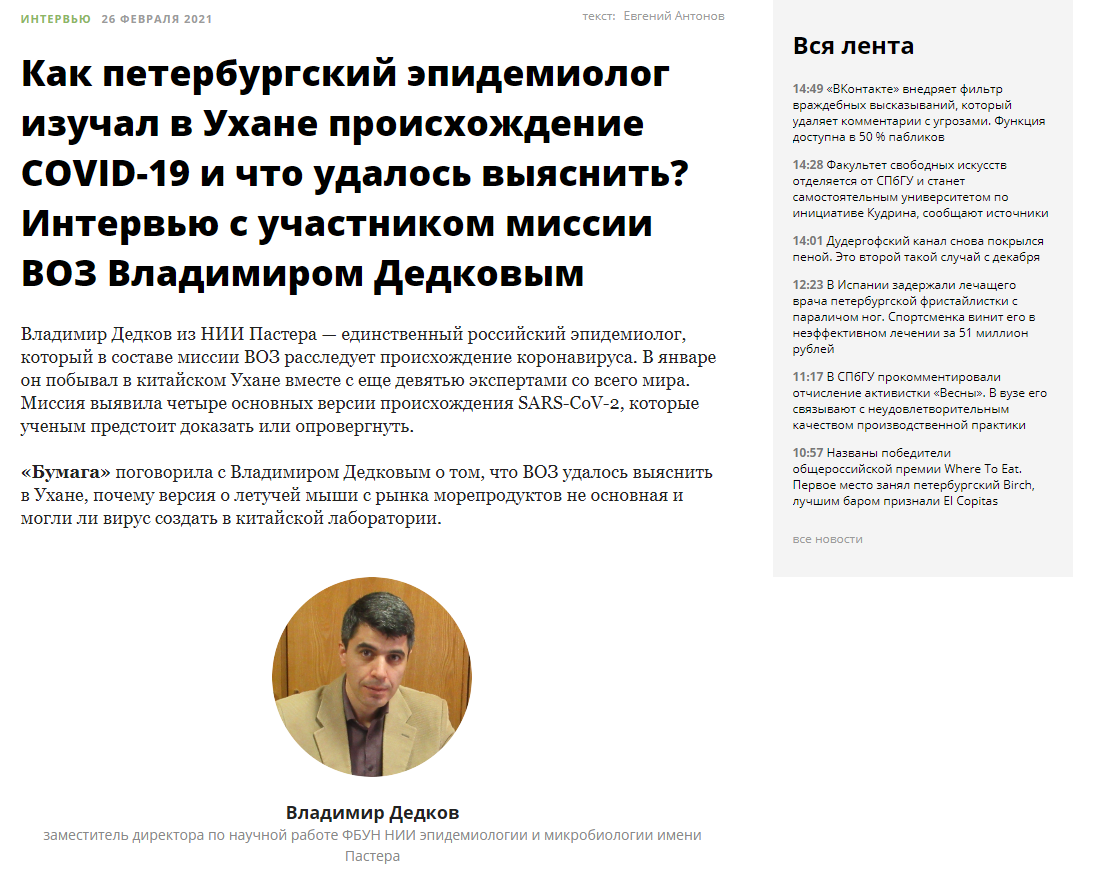 ИНТЕРВЬЮ 26 ФЕВРАЛЯ 2021

текст: Евгений Антонов

Как петербургский эпидемиолог изучал в Ухане происхождение COVID-19 и что удалось выяснить? Интервью с участником миссии ВОЗ Владимиром Дедковым

Владимир Дедков из НИИ Пастера — единственный российский эпидемиолог, который в составе миссии ВОЗ расследует происхождение коронавируса. В январе он побывал в китайском Ухане вместе с еще девятью экспертами со всего мира. Миссия выявила четыре основных версии происхождения SARS-CoV-2, которые ученым предстоит доказать или опровергнуть.

«Бумага» поговорила с Владимиром Дедковым о том, что ВОЗ удалось выяснить в Ухане, почему версия о летучей мыши с рынка морепродуктов не основная и могли ли вирус создать в китайской лаборатории.

Владимир Дедков

заместитель директора по научной работе ФБУН НИИ эпидемиологии и микробиологии имени Пастера

Вся лента

14:49 «ВКонтакте» внедряет фильтр враждебных высказываний, который удаляет комментарии с угрозами. Функция доступна в 50 % пабликов

14:28 Факультет свободных искусств отделяется от СПбГУ и станет самостоятельным университетом по инициативе Кудрина, сообщают источники

14:01 Дудергофский канал снова покрылся пеной. Это второй такой случай с декабря

12:23 В Испании задержали лечащего врача петербургской фристайлистки с параличом ног. Спортсменка винит его в неэффективном лечении за 51 миллион рублей

11:17 В СПбГУ прокомментировали отчисление активистки «Весны». В вузе его связывают с неудовлетворительным качеством производственной практики

10:57 Названы победители общероссийской премии Where To Eat. Первое место занял петербургский Birch, лучшим баром признали El Copitas

все новости